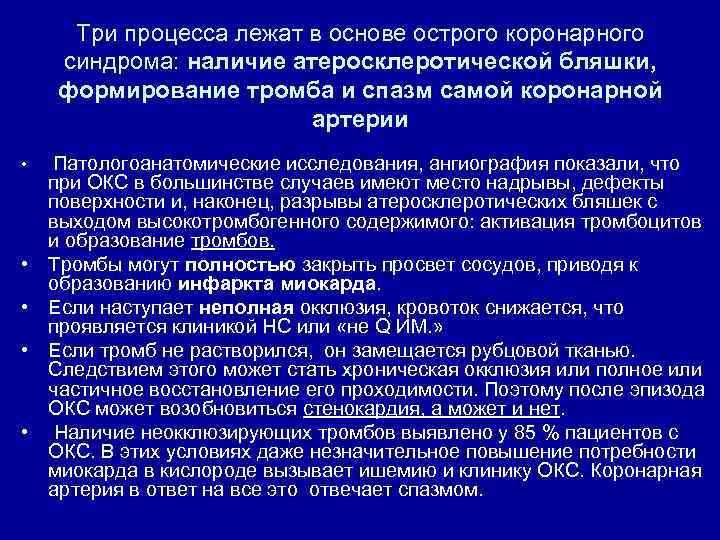 Три процесса лежат в основе острого коронарного синдрома: наличие атеросклеротической бляшки, формирование тромба и спазм самой коронарной артерии

• Патологоанатомические исследования, ангиография показали, что при ОКС в большинстве случаев имеют место надрывы, дефекты поверхности и, наконец, разрывы атеросклеротических бляшек с выходом высокотромбогенного содержимого: активация тромбоцитов и образование тромбов.

• Тромбы могут полностью закрыть просвет сосудов, приводя к образованию инфаркта миокарда.

• Если наступает неполная окклюзия, кровоток снижается, что проявляется клиникой НС или «не Q ИМ.»

• Если тромб не растворился, он замещается рубцовой тканью. Следствием этого может стать хроническая окклюзия или полное или частичное восстановление его проходимости. Поэтому после эпизода ОКС может возобновиться стенокардия, а может и нет.

• Наличие неокклюзирующих тромбов выявлено у 85 % пациентов с ОКС. В этих условиях даже незначительное повышение потребности миокарда в кислороде вызывает ишемию и клинику ОКС. Коронарная артерия в ответ на все это отвечает спазмом.